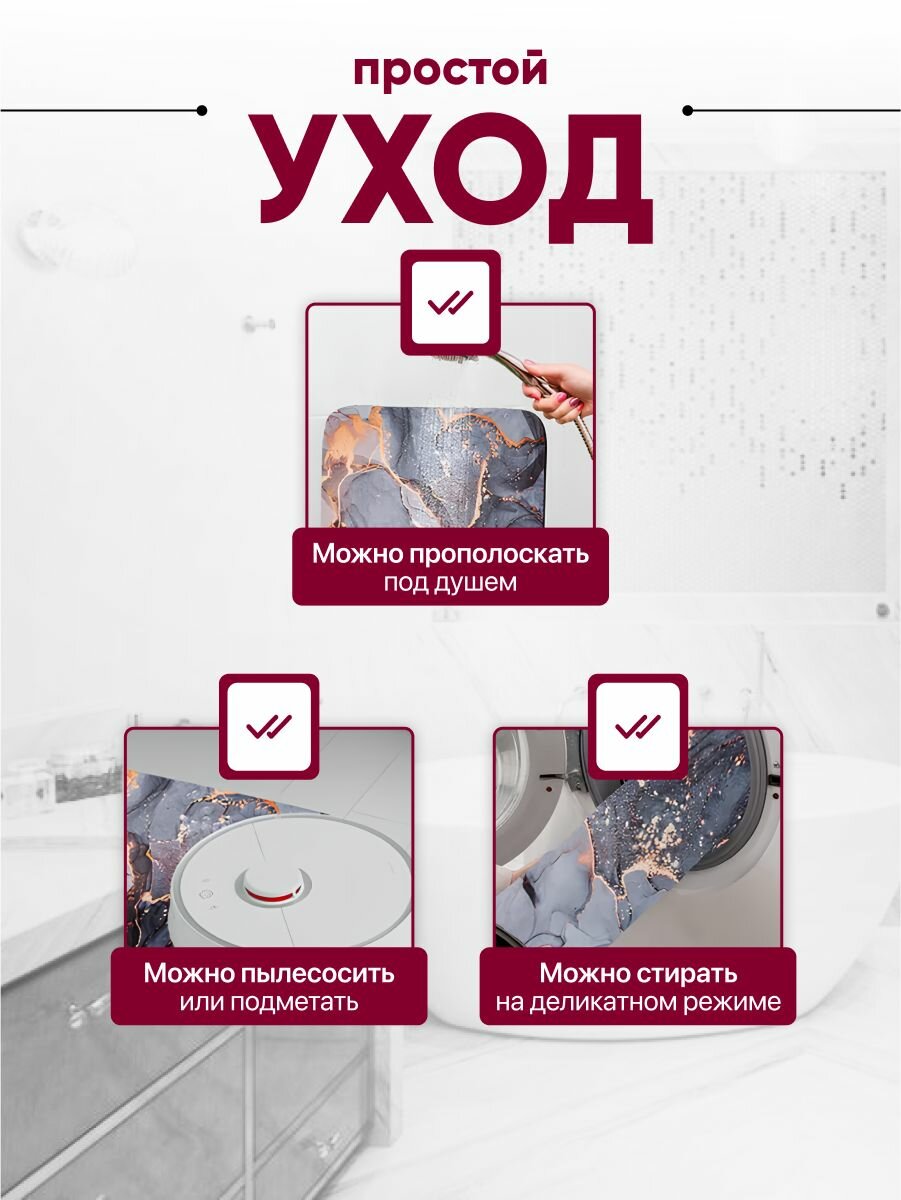 простой

УХОД

Можно прополоскать
под душем

Можно пылесосить
или подметать

Можно стирать
на деликатном режиме